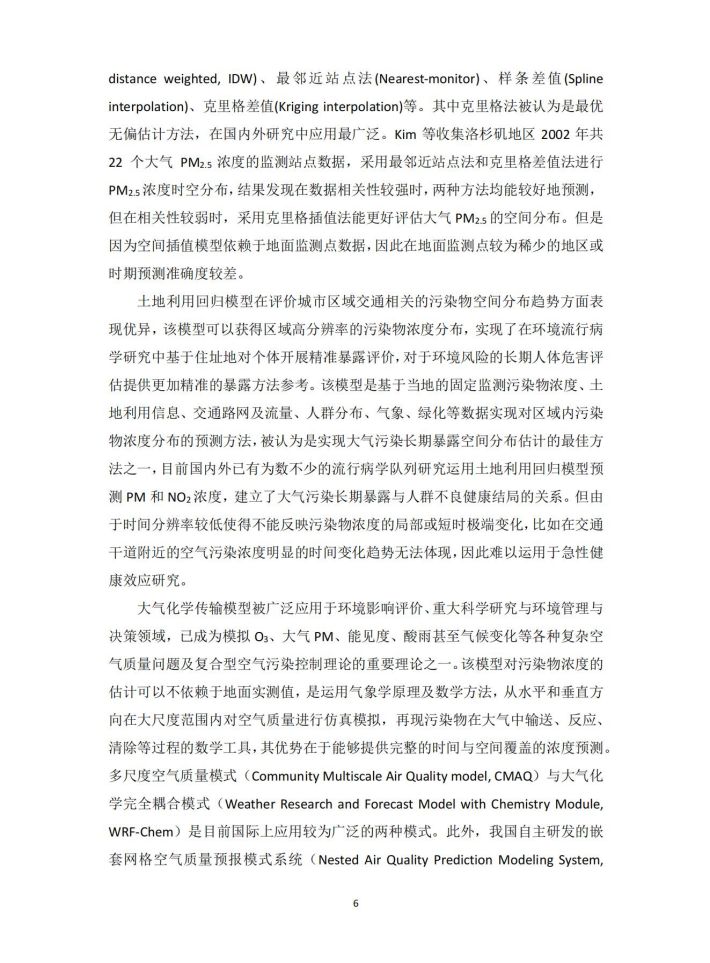 distance weighted, IDW)、最邻近站点法(Nearest-monitor)、样条差值(Spline interpolation)、克里格差值(Kriging interpolation)等。其中克里格法被认为是最优无偏估计方法，在国内外研究中应用最广泛。Kim 等收集洛杉矶地区 2002 年共 22 个大气 $PM_{2.5}$ 浓度的监测站点数据，采用最邻近站点法和克里格差值法进行 $PM_{2.5}$ 浓度时空分布，结果发现在数据相关性较强时，两种方法均能较好地预测，但在相关性较弱时，采用克里格插值法能更好评估大气 $PM_{2.5}$ 的空间分布。但是因为空间插值模型依赖于地面监测点数据，因此在地面监测点较为稀少的地区或时期预测准确度较差。

土地利用回归模型在评价城市区域交通相关的污染物空间分布趋势方面表现优异，该模型可以获得区域高分辨率的污染物浓度分布，实现了在环境流行病学研究中基于住址地对个体开展精准暴露评价，对于环境风险的长期人体危害评估提供更加精准的暴露方法参考。该模型是基于当地的固定监测污染物浓度、土地利用信息、交通路网及流量、人群分布、气象、绿化等数据实现对区域内污染物浓度分布的预测方法，被认为是实现大气污染长期暴露空间分布估计的最佳方法之一，目前国内外已有为数不少的流行病学队列研究运用土地利用回归模型预测 PM 和 $NO_2$ 浓度，建立了大气污染长期暴露与人群不良健康结局的关系。但由于时间分辨率较低使得不能反映污染物浓度的局部或短时极端变化，比如在交通干道附近的空气污染浓度明显的时间变化趋势无法体现，因此难以运用于急性健康效应研究。

大气化学传输模型被广泛应用于环境影响评价、重大科学研究与环境管理与决策领域，已成为模拟 $O_3$、大气 PM、能见度、酸雨甚至气候变化等各种复杂空气质量问题及复合型空气污染控制理论的重要理论之一。该模型对污染物浓度的估计可以不依赖于地面实测值，是运用气象学原理及数学方法，从水平和垂直方向在大尺度范围内对空气质量进行仿真模拟，再现污染物在大气中输送、反应、清除等过程的数学工具，其优势在于能够提供完整的时间与空间覆盖的浓度预测。多尺度空气质量模式（Community Multiscale Air Quality model, CMAQ）与大气化学完全耦合模式（Weather Research and Forecast Model with Chemistry Module, WRF-Chem）是目前国际上应用较为广泛的两种模式。此外，我国自主研发的嵌套网格空气质量预报模式系统（Nested Air Quality Prediction Modeling System,

6